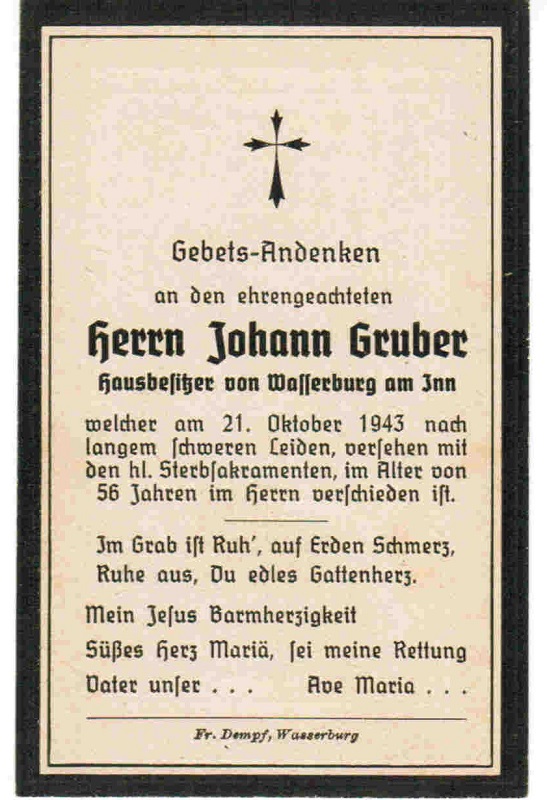 Gebets-Andenken

an den ehrengeachteten

Herrn Johann Gruber

Hausbesitzer von Wasserburg am Inn

welcher am 21. Oktober 1943 nach langem schweren Leiden, versehen mit den hl. Sterbsakramenten, im Alter von 56 Jahren im Herrn verschieden ist.

Im Grab ist Ruh', auf Erden Schmerz, Ruhe aus, Du edles Gattenherz.

Mein Jesus Barmherzigkeit

Süßes Herz Mariä, sei meine Rettung

Vater unser . . . Ave Maria . . .

Fr. Dempf, Wasserburg